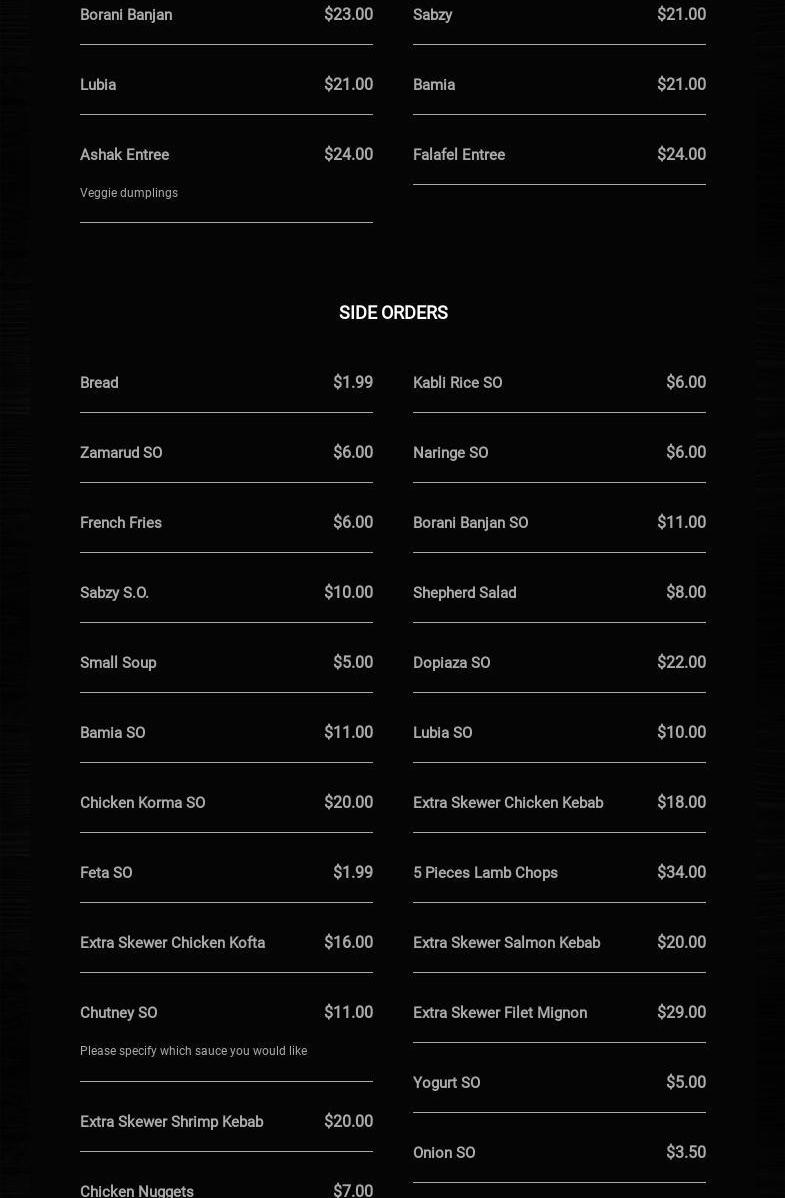 Borani Banjan $23.00

Lubia $21.00

Ashak Entree $24.00

Veggie dumplings

Sabzy $21.00

Bamia $21.00

Falafel Entree $24.00

SIDE ORDERS

Bread $1.99

Zamarud SO $6.00

French Fries $6.00

Sabzy S.O. $10.00

Small Soup $5.00

Bamia SO $11.00

Chicken Korma SO $20.00

Feta SO $1.99

Extra Skewer Chicken Kofta $16.00

Chutney SO $11.00

Please specify which sauce you would like

Extra Skewer Shrimp Kebab $20.00

Chicken Nuggets $7.00

Kabli Rice SO $6.00

Naringe SO $6.00

Borani Banjan SO $11.00

Shepherd Salad $8.00

Dopiaza SO $22.00

Lubia SO $10.00

Extra Skewer Chicken Kebab $18.00

5 Pieces Lamb Chops $34.00

Extra Skewer Salmon Kebab $20.00

Extra Skewer Filet Mignon $29.00

Yogurt SO $5.00

Onion SO $3.50